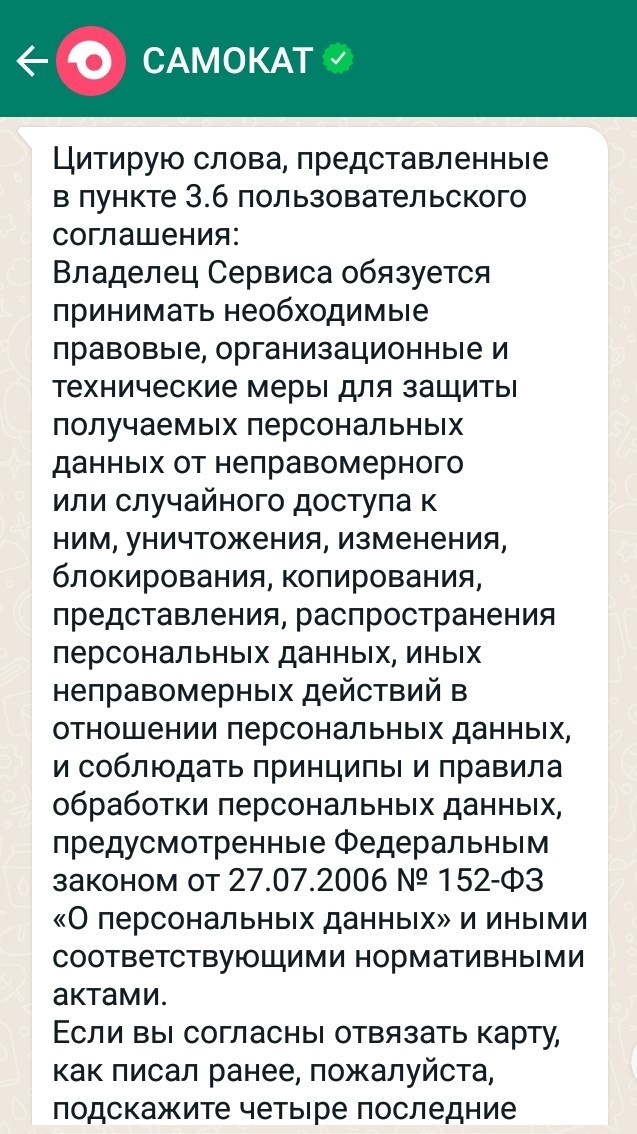 САМОКАТ

Цитирую слова, представленные в пункте 3.6 пользовательского соглашения:
Владелец Сервиса обязуется принимать необходимые правовые, организационные и технические меры для защиты получаемых персональных данных от неправомерного или случайного доступа к ним, уничтожения, изменения, блокирования, копирования, представления, распространения персональных данных, иных неправомерных действий в отношении персональных данных, и соблюдать принципы и правила обработки персональных данных, предусмотренные Федеральным законом от 27.07.2006 № 152-ФЗ «О персональных данных» и иными соответствующими нормативными актами.
Если вы согласны отвязать карту, как писал ранее, пожалуйста, подскажите четыре последние